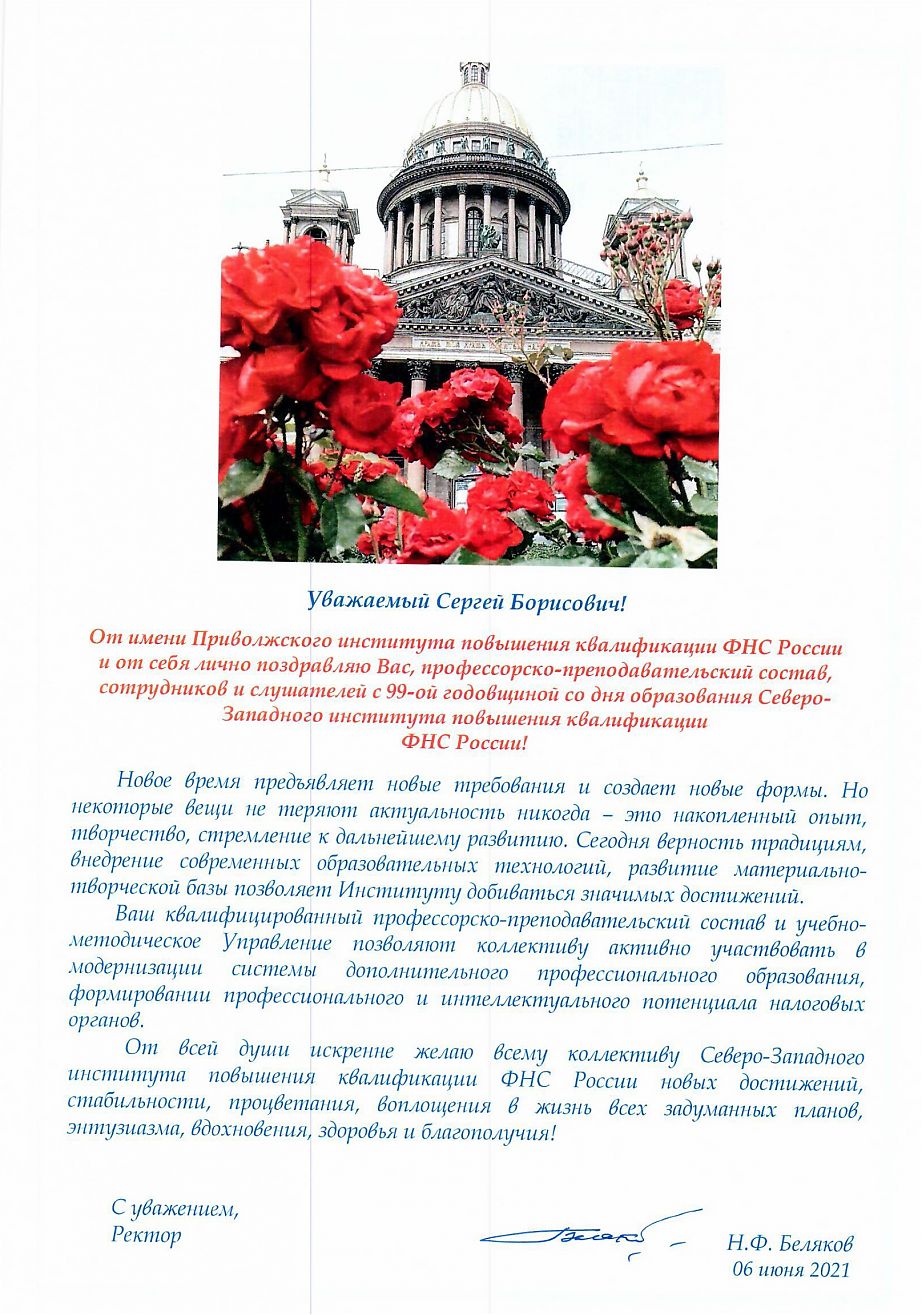 Уважаемый Сергей Борисович!

От имени Приволжского института повышения квалификации ФНС России и от себя лично поздравляю Вас, профессорско-преподавательский состав, сотрудников и слушателей с 99-ой годовщиной со дня образования Северо-Западного института повышения квалификации ФНС России!

Новое время предъявляет новые требования и создает новые формы. Но некоторые вещи не теряют актуальность никогда – это накопленный опыт, творчество, стремление к дальнейшему развитию. Сегодня верность традициям, внедрение современных образовательных технологий, развитие материально-творческой базы позволяет Институту добиваться значимых достижений.

Ваш квалифицированный профессорско-преподавательский состав и учебно-методическое Управление позволяют коллективу активно участвовать в модернизации системы дополнительного профессионального образования, формировании профессионального и интеллектуального потенциала налоговых органов.

От всей души искренне желаю всему коллективу Северо-Западного института повышения квалификации ФНС России новых достижений, стабильности, процветания, воплощения в жизнь всех задуманных планов, энтузиазма, вдохновения, здоровья и благополучия!

С уважением,
Ректор

Н.Ф. Беляков
06 июня 2021